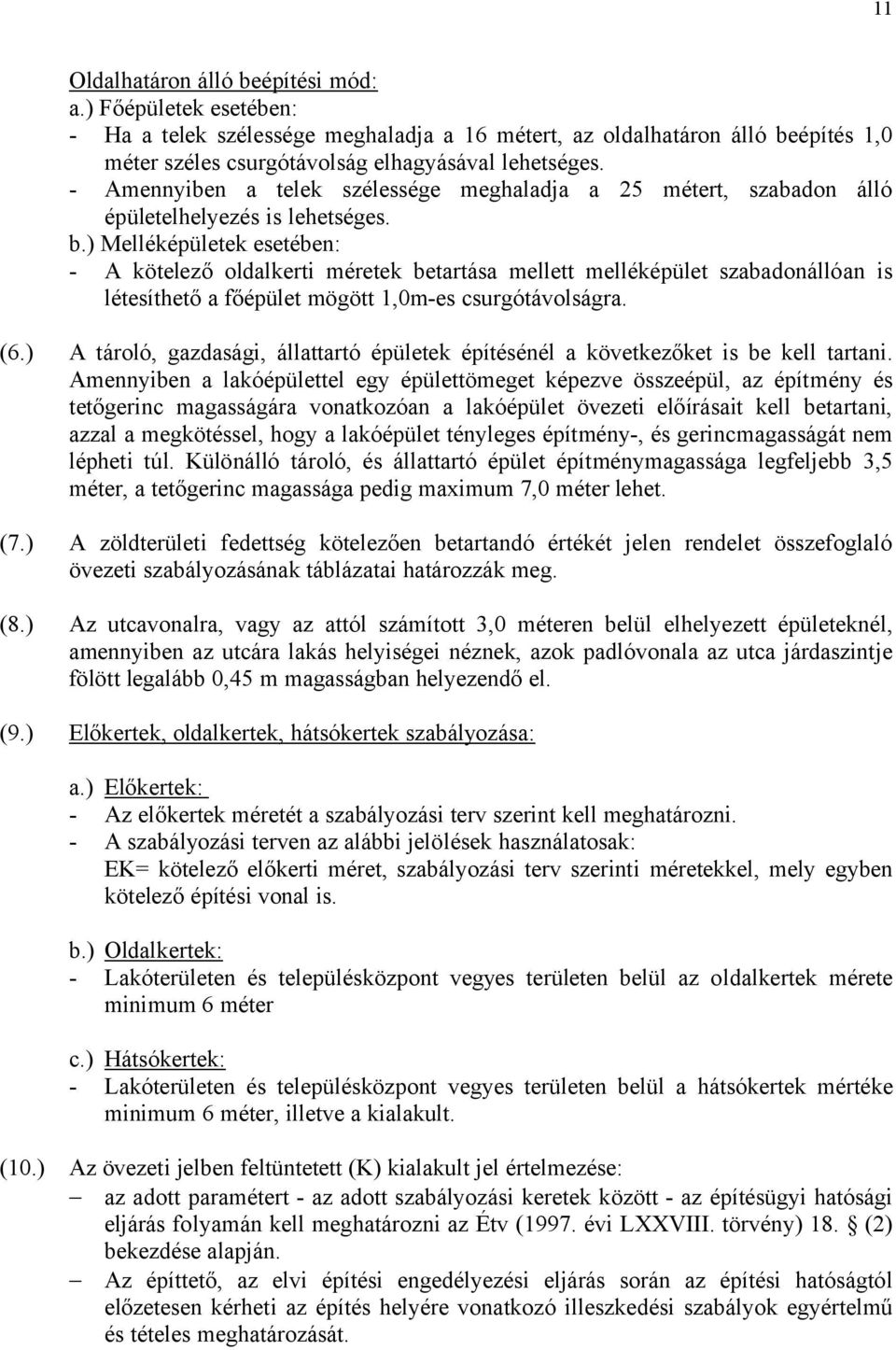 11

Oldalhatáron álló beépítési mód:
a.) Főépületek esetében:
- Ha a telek szélessége meghaladja a 16 métert, az oldalhatáron álló beépítés 1,0 méter széles csurgótávolság elhagyásával lehetséges.
- Amennyiben a telek szélessége meghaladja a 25 métert, szabadon álló épületelhelyezés is lehetséges.
b.) Melléképületek esetében:
- A kötelező oldalkerti méretek betartása mellett melléképület szabadonállóan is létesíthető a főépület mögött 1,0m-es csurgótávolságra.

(6.) A tároló, gazdasági, állattartó épületek építésénél a következőket is be kell tartani. Amennyiben a lakóépülettel egy épülettömeget képezve összeépül, az építmény és tetőgerinc magasságára vonatkozóan a lakóépület övezeti előírásait kell betartani, azzal a megkötéssel, hogy a lakóépület tényleges építmény-, és gerincmagasságát nem lépheti túl. Különálló tároló, és állattartó épület építménymagassága legfeljebb 3,5 méter, a tetőgerinc magassága pedig maximum 7,0 méter lehet.

(7.) A zöldterületi fedettség kötelezően betartandó értékét jelen rendelet összefoglaló övezeti szabályozásának táblázatai határozzák meg.

(8.) Az utcavonalra, vagy az attól számított 3,0 méteren belül elhelyezett épületeknél, amennyiben az utcára lakás helyiségei néznek, azok padlóvonala az utca járdaszintje fölött legalább 0,45 m magasságban helyezendő el.

(9.) Előkertek, oldalkertek, hátsókertek szabályozása:

a.) Előkertek:
- Az előkertek méretét a szabályozási terv szerint kell meghatározni.
- A szabályozási terven az alábbi jelölések használatosak:
EK= kötelező előkerti méret, szabályozási terv szerinti méretekkel, mely egyben kötelező építési vonal is.

b.) Oldalkertek:
- Lakóterületen és településközpont vegyes területen belül az oldalkertek mérete minimum 6 méter

c.) Hátsókertek:
- Lakóterületen és településközpont vegyes területen belül a hátsókertek mértéke minimum 6 méter, illetve a kialakult.

(10.) Az övezeti jelben feltüntetett (K) kialakult jel értelmezése:
– az adott paramétert - az adott szabályozási keretek között - az építésügyi hatósági eljárás folyamán kell meghatározni az Étv (1997. évi LXXVIII. törvény) 18. § (2) bekezdése alapján.
– Az építtető, az elvi építési engedélyezési eljárás során az építési hatóságtól előzetesen kérheti az építés helyére vonatkozó illeszkedési szabályok egyértelmű és tételes meghatározását.